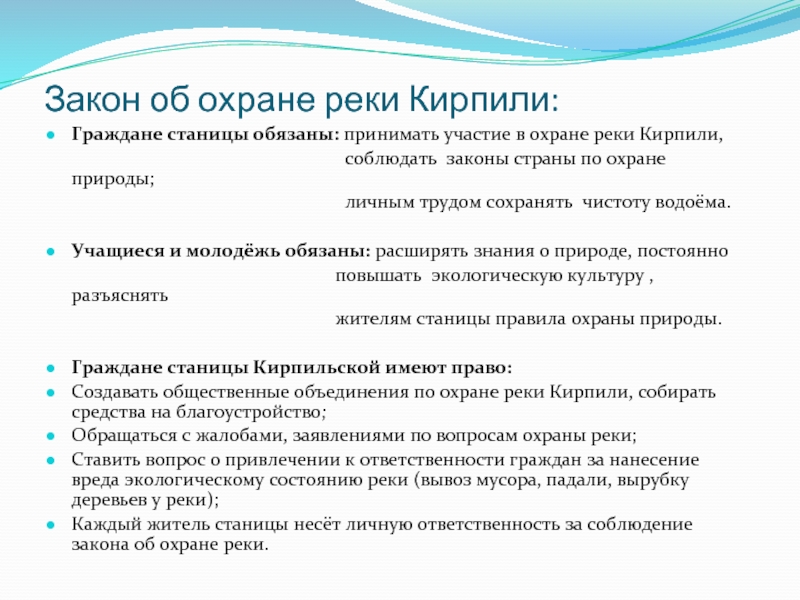 Закон об охране реки Кирпили:

Граждане станицы обязаны: принимать участие в охране реки Кирпили, соблюдать законы страны по охране природы; личным трудом сохранять чистоту водоёма.

Учащиеся и молодёжь обязаны: расширять знания о природе, постоянно повышать экологическую культуру , разъяснять жителям станицы правила охраны природы.

Граждане станицы Кирпильской имеют право:

Создавать общественные объединения по охране реки Кирпили, собирать средства на благоустройство;

Обращаться с жалобами, заявлениями по вопросам охраны реки;

Ставить вопрос о привлечении к ответственности граждан за нанесение вреда экологическому состоянию реки (вывоз мусора, падали, вырубку деревьев у реки);

Каждый житель станицы несёт личную ответственность за соблюдение закона об охране реки.